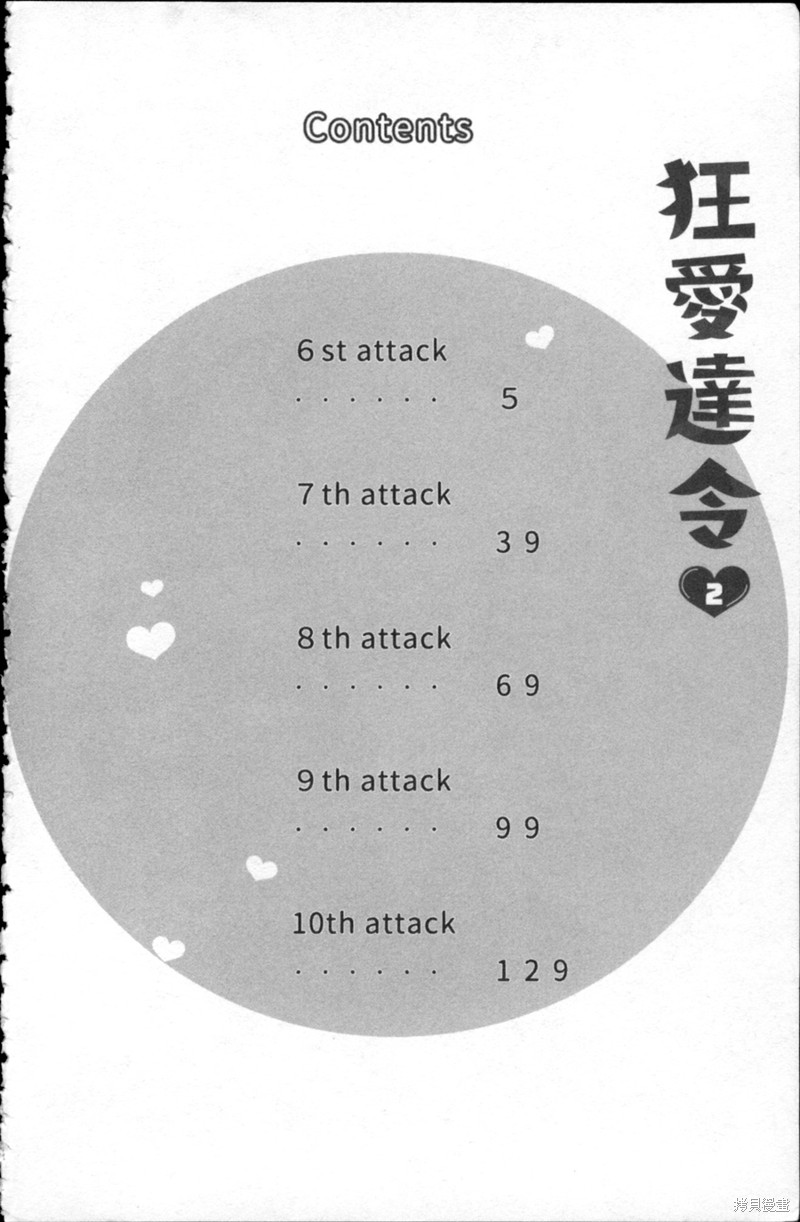 Contents

狂愛達令

2

6 st attack 5

7 th attack 39

8 th attack 69

9 th attack 99

10th attack 129

拷貝漫畫